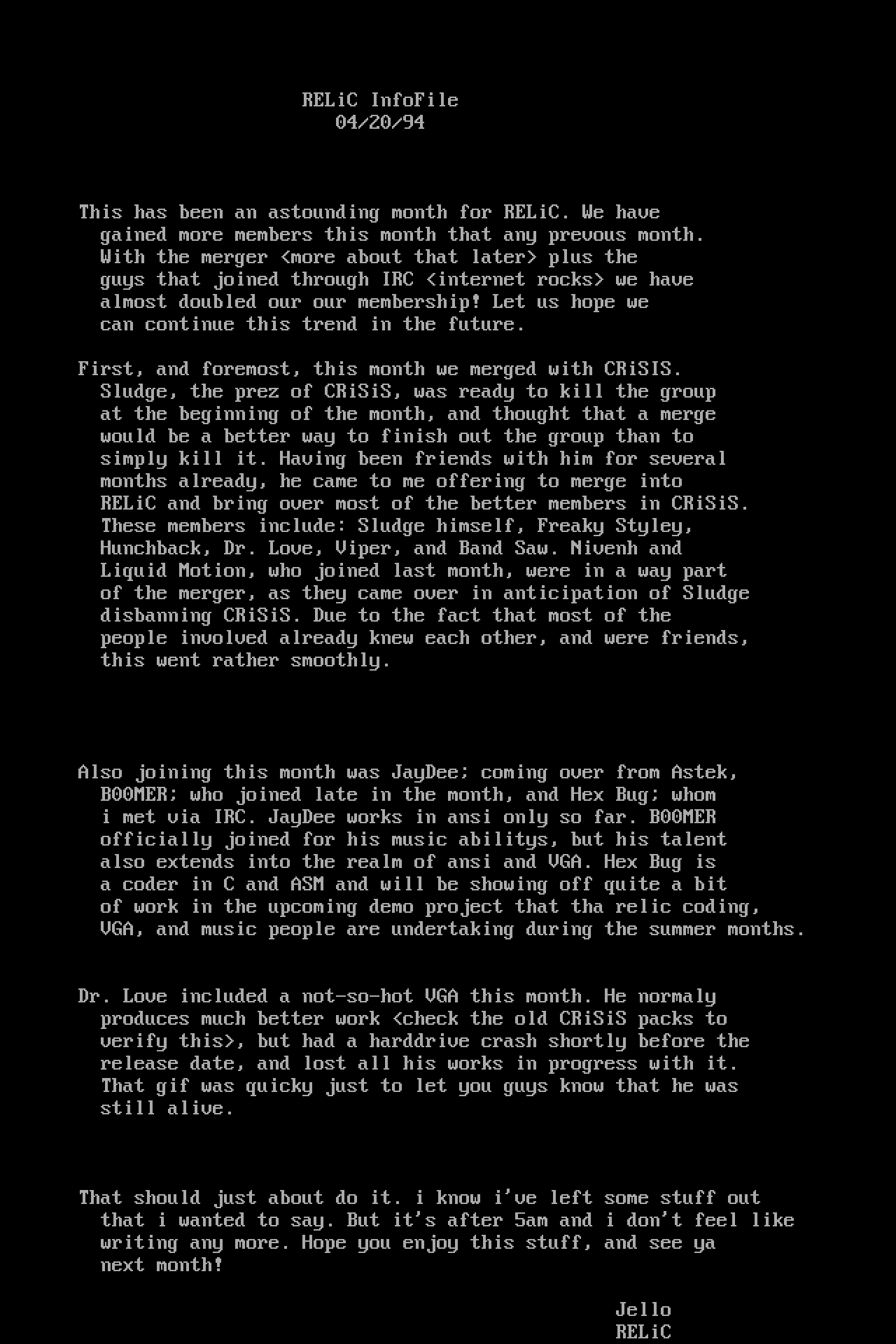 RELiC InfoFile
04/20/94

This has been an astounding month for RELiC. We have gained more members this month that any prevous month. With the merger <more about that later> plus the guys that joined through IRC <internet rocks> we have almost doubled our our membership! Let us hope we can continue this trend in the future.

First, and foremost, this month we merged with CRiSIS. Sludge, the prez of CRiSiS, was ready to kill the group at the beginning of the month, and thought that a merge would be a better way to finish out the group than to simply kill it. Having been friends with him for several months already, he came to me offering to merge into RELiC and bring over most of the better members in CRiSiS. These members include: Sludge himself, Freaky Styley, Hunchback, Dr. Love, Viper, and Band Saw. Nivenh and Liquid Motion, who joined last month, were in a way part of the merger, as they came over in anticipation of Sludge disbanning CRiSiS. Due to the fact that most of the people involved already knew each other, and were friends, this went rather smoothly.

Also joining this month was JayDee; coming over from Astek, BOOMER; who joined late in the month, and Hex Bug; whom i met via IRC. JayDee works in ansi only so far. BOOMER officially joined for his music abilitys, but his talent also extends into the realm of ansi and VGA. Hex Bug is a coder in C and ASM and will be showing off quite a bit of work in the upcoming demo project that tha relic coding, VGA, and music people are undertaking during the summer months.

Dr. Love included a not-so-hot VGA this month. He normaly produces much better work <check the old CRiSiS packs to verify this>, but had a harddrive crash shortly before the release date, and lost all his works in progress with it. That gif was quicky just to let you guys know that he was still alive.

That should just about do it. i know i've left some stuff out that i wanted to say. But it's after 5am and i don't feel like writing any more. Hope you enjoy this stuff, and see ya next month!

Jello
RELiC